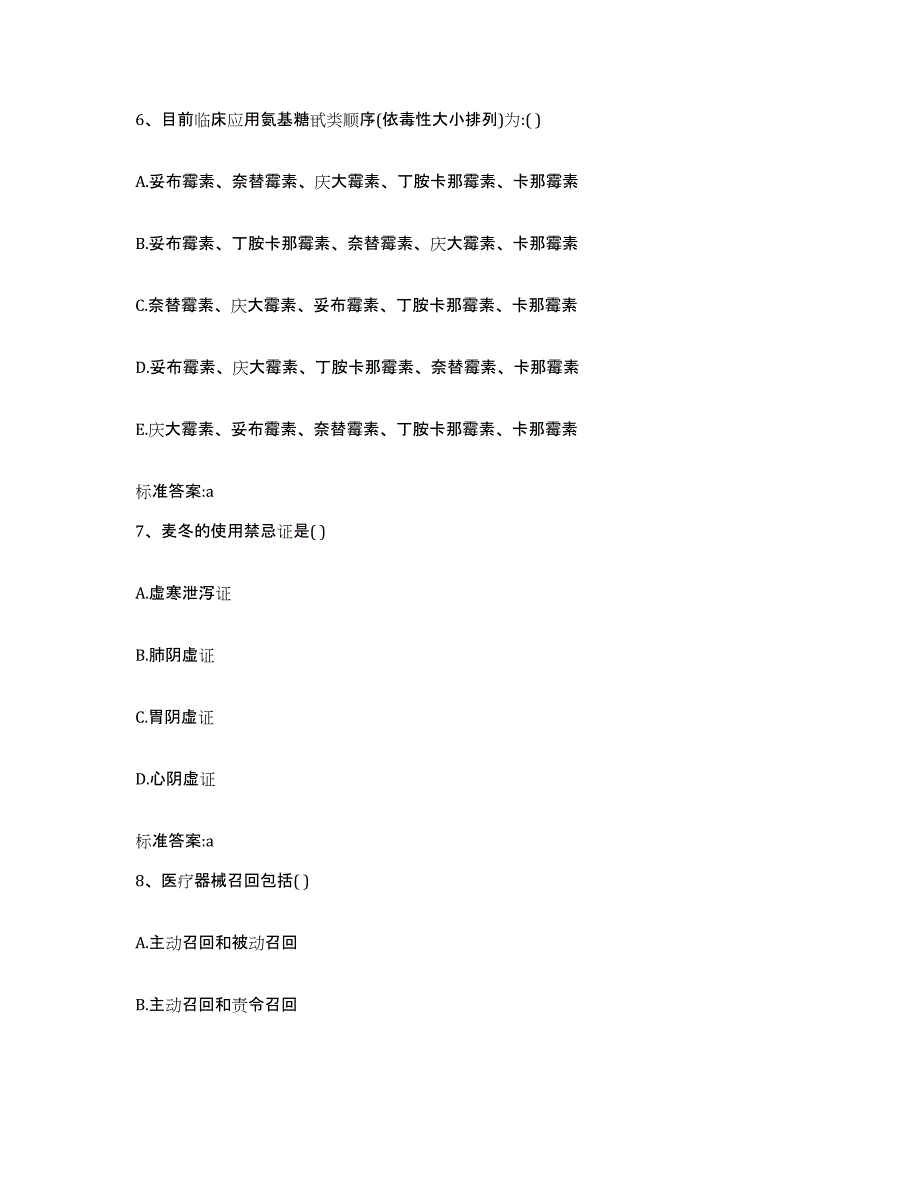 6、目前临床应用氨基糖甙类顺序(依毒性大小排列)为:( )

A.妥布霉素、奈替霉素、庆大霉素、丁胺卡那霉素、卡那霉素

B.妥布霉素、丁胺卡那霉素、奈替霉素、庆大霉素、卡那霉素

C.奈替霉素、庆大霉素、妥布霉素、丁胺卡那霉素、卡那霉素

D.妥布霉素、庆大霉素、丁胺卡那霉素、奈替霉素、卡那霉素

E.庆大霉素、妥布霉素、奈替霉素、丁胺卡那霉素、卡那霉素

标准答案:a

7、麦冬的使用禁忌证是( )

A.虚寒泄泻证

B.肺阴虚证

C.胃阴虚证

D.心阴虚证

标准答案:a

8、医疗器械召回包括( )

A.主动召回和被动召回

B.主动召回和责令召回